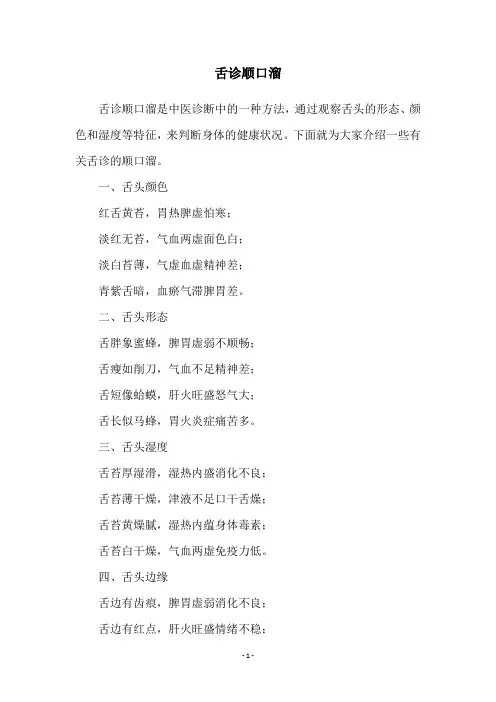 舌诊顺口溜

舌诊顺口溜是中医诊断中的一种方法，通过观察舌头的形态、颜色和湿度等特征，来判断身体的健康状况。下面就为大家介绍一些有关舌诊的顺口溜。

一、舌头颜色

红舌黄苔，胃热脾虚怕寒；

淡红无苔，气血两虚面色白；

淡白苔薄，气虚血虚精神差；

青紫舌暗，血瘀气滞脾胃差。

二、舌头形态

舌胖象蜜蜂，脾胃虚弱不顺畅；

舌瘦如削刀，气血不足精神差；

舌短像蛤蟆，肝火旺盛怒气大；

舌长似马蜂，胃火炎症痛苦多。

三、舌头湿度

舌苔厚湿滑，湿热内盛消化不良；

舌苔薄干燥，津液不足口干舌燥；

舌苔黄燥腻，湿热内蕴身体毒素；

舌苔白干燥，气血两虚免疫力低。

四、舌头边缘

舌边有齿痕，脾胃虚弱消化不良；

舌边有红点，肝火旺盛情绪不稳；

- 1 -